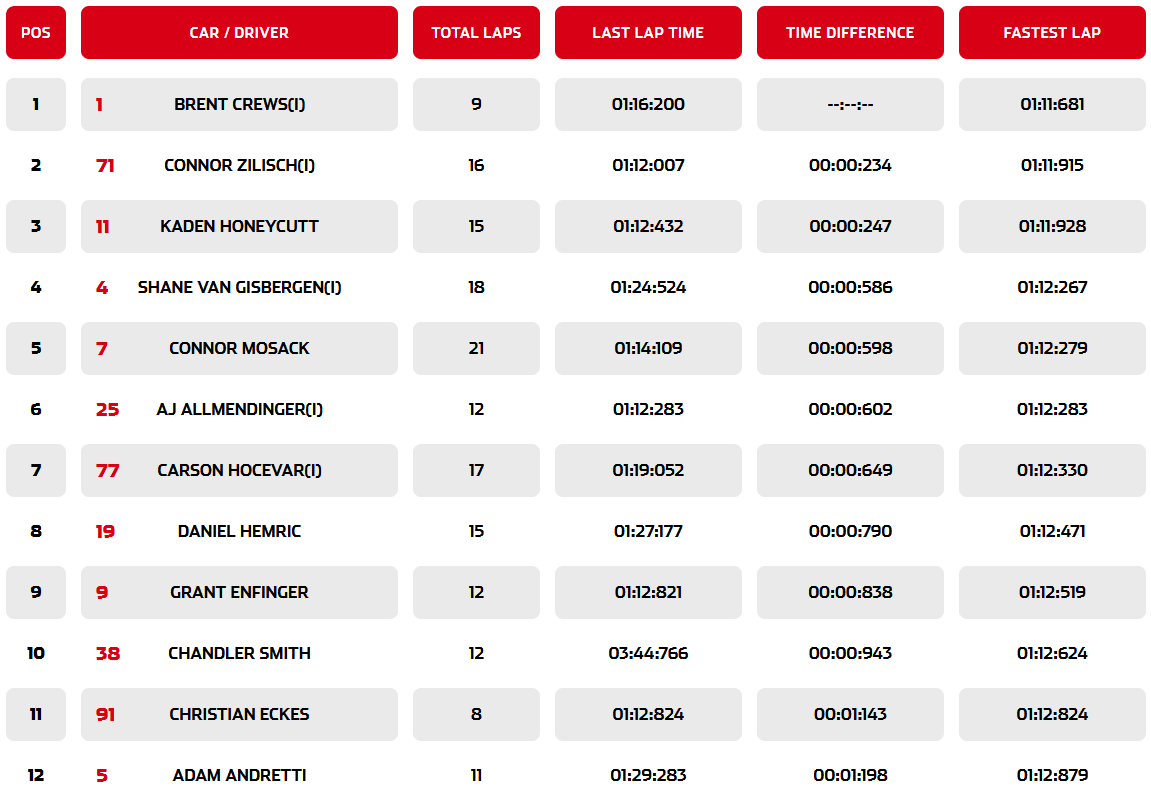 | POS | CAR / DRIVER | TOTAL LAPS | LAST LAP TIME | TIME DIFFERENCE | FASTEST LAP |
|---|---|---|---|---|---|
| 1 | 1 BRENT CREWS(I) | 9 | 01:16:200 | --:--:-- | 01:11:681 |
| 2 | 71 CONNOR ZILISCH(I) | 16 | 01:12:007 | 00:00:234 | 01:11:915 |
| 3 | 11 KADEN HONEYCUTT | 15 | 01:12:432 | 00:00:247 | 01:11:928 |
| 4 | 4 SHANE VAN GISBERGEN(I) | 18 | 01:24:524 | 00:00:586 | 01:12:267 |
| 5 | 7 CONNOR MOSACK | 21 | 01:14:109 | 00:00:598 | 01:12:279 |
| 6 | 25 AJ ALLMENDINGER(I) | 12 | 01:12:283 | 00:00:602 | 01:12:283 |
| 7 | 77 CARSON HOCEVAR(I) | 17 | 01:19:052 | 00:00:649 | 01:12:330 |
| 8 | 19 DANIEL HEMRIC | 15 | 01:27:177 | 00:00:790 | 01:12:471 |
| 9 | 9 GRANT ENFINGER | 12 | 01:12:821 | 00:00:838 | 01:12:519 |
| 10 | 38 CHANDLER SMITH | 12 | 03:44:766 | 00:00:943 | 01:12:624 |
| 11 | 91 CHRISTIAN ECKES | 8 | 01:12:824 | 00:01:143 | 01:12:824 |
| 12 | 5 ADAM ANDRETTI | 11 | 01:29:283 | 00:01:198 | 01:12:879 |